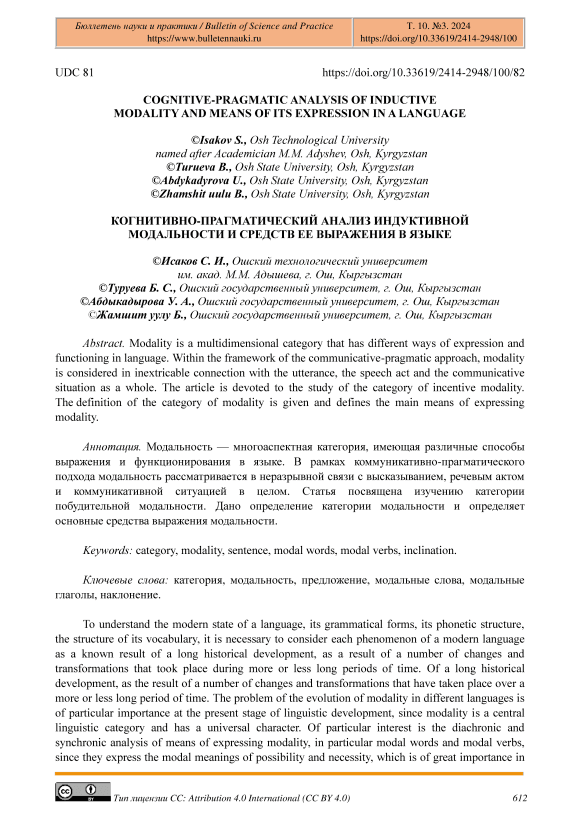 Бюллетень науки и практики / Bulletin of Science and Practice
https://www.bulletennauki.ru

Т. 10. №3. 2024
https://doi.org/10.33619/2414-2948/100

UDC 81

https://doi.org/10.33619/2414-2948/100/82

COGNITIVE-PRAGMATIC ANALYSIS OF INDUCTIVE MODALITY AND MEANS OF ITS EXPRESSION IN A LANGUAGE

©Isakov S., Osh Technological University named after Academician M.M. Adyshev, Osh, Kyrgyzstan
©Turueva B., Osh State University, Osh, Kyrgyzstan
©Abdykadyrova U., Osh State University, Osh, Kyrgyzstan
©Zhamshit uulu B., Osh State University, Osh, Kyrgyzstan

КОГНИТИВНО-ПРАГМАТИЧЕСКИЙ АНАЛИЗ ИНДУКТИВНОЙ МОДАЛЬНОСТИ И СРЕДСТВ ЕЕ ВЫРАЖЕНИЯ В ЯЗЫКЕ

©Исаков С. И., Ошский технологический университет им. акад. М.М. Адышева, г. Ош, Кыргызстан
©Туруева Б. С., Ошский государственный университет, г. Ош, Кыргызстан
©Абдыкадырова У. А., Ошский государственный университет, г. Ош, Кыргызстан
©Жамшит уулу Б., Ошский государственный университет, г. Ош, Кыргызстан

Abstract. Modality is a multidimensional category that has different ways of expression and functioning in language. Within the framework of the communicative-pragmatic approach, modality is considered in inextricable connection with the utterance, the speech act and the communicative situation as a whole. The article is devoted to the study of the category of incentive modality. The definition of the category of modality is given and defines the main means of expressing modality.

Аннотация. Модальность — многоаспектная категория, имеющая различные способы выражения и функционирования в языке. В рамках коммуникативно-прагматического подхода модальность рассматривается в неразрывной связи с высказыванием, речевым актом и коммуникативной ситуацией в целом. Статья посвящена изучению категории побудительной модальности. Дано определение категории модальности и определяет основные средства выражения модальности.

Keywords: category, modality, sentence, modal words, modal verbs, inclination.

Ключевые слова: категория, модальность, предложение, модальные слова, модальные глаголы, наклонение.

To understand the modern state of a language, its grammatical forms, its phonetic structure, the structure of its vocabulary, it is necessary to consider each phenomenon of a modern language as a known result of a long historical development, as a result of a number of changes and transformations that took place during more or less long periods of time. Of a long historical development, as the result of a number of changes and transformations that have taken place over a more or less long period of time. The problem of the evolution of modality in different languages is of particular importance at the present stage of linguistic development, since modality is a central linguistic category and has a universal character. Of particular interest is the diachronic and synchronic analysis of means of expressing modality, in particular modal words and modal verbs, since they express the modal meanings of possibility and necessity, which is of great importance in

Тип лицензии CC: Attribution 4.0 International (CC BY 4.0)

612